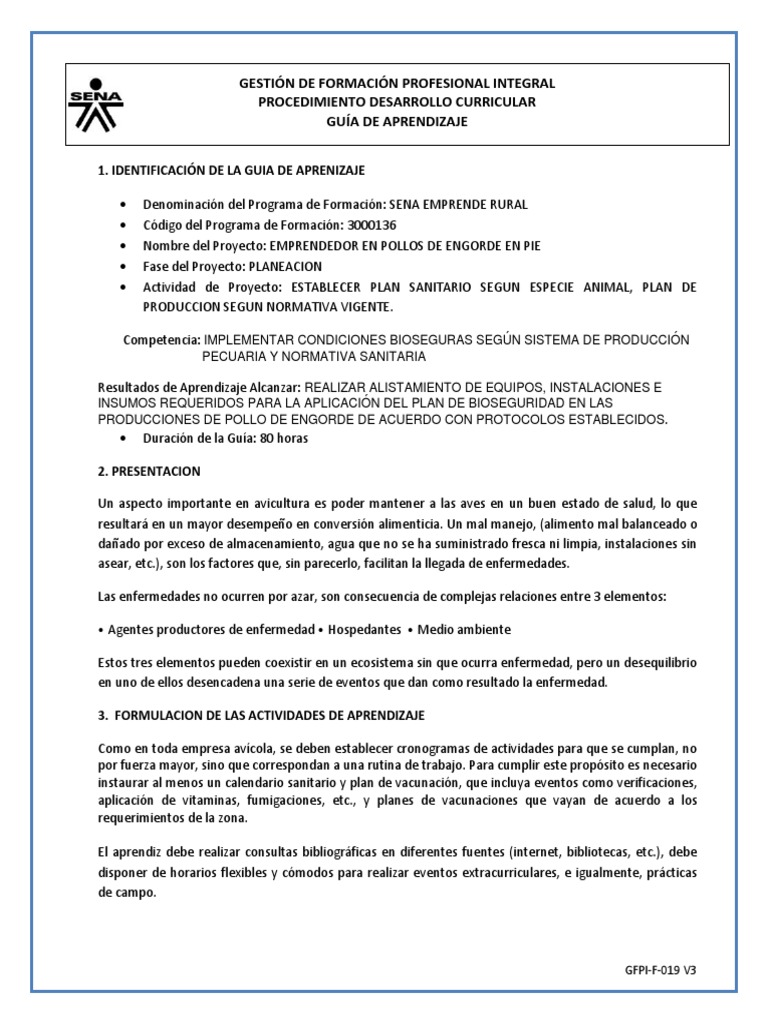 SENA

GESTIÓN DE FORMACIÓN PROFESIONAL INTEGRAL
PROCEDIMIENTO DESARROLLO CURRICULAR
GUÍA DE APRENDIZAJE

1. IDENTIFICACIÓN DE LA GUIA DE APRENIZAJE

• Denominación del Programa de Formación: SENA EMPRENDE RURAL
• Código del Programa de Formación: 3000136
• Nombre del Proyecto: EMPRENDEDOR EN POLLOS DE ENGORDE EN PIE
• Fase del Proyecto: PLANEACION
• Actividad de Proyecto: ESTABLECER PLAN SANITARIO SEGUN ESPECIE ANIMAL, PLAN DE PRODUCCION SEGUN NORMATIVA VIGENTE.

Competencia: IMPLEMENTAR CONDICIONES BIOSEGURAS SEGÚN SISTEMA DE PRODUCCIÓN PECUARIA Y NORMATIVA SANITARIA

Resultados de Aprendizaje Alcanzar: REALIZAR ALISTAMIENTO DE EQUIPOS, INSTALACIONES E INSUMOS REQUERIDOS PARA LA APLICACIÓN DEL PLAN DE BIOSEGURIDAD EN LAS PRODUCCIONES DE POLLO DE ENGORDE DE ACUERDO CON PROTOCOLOS ESTABLECIDOS.
• Duración de la Guía: 80 horas

2. PRESENTACION

Un aspecto importante en avicultura es poder mantener a las aves en un buen estado de salud, lo que resultará en un mayor desempeño en conversión alimenticia. Un mal manejo, (alimento mal balanceado o dañado por exceso de almacenamiento, agua que no se ha suministrado fresca ni limpia, instalaciones sin asear, etc.), son los factores que, sin parecerlo, facilitan la llegada de enfermedades.

Las enfermedades no ocurren por azar, son consecuencia de complejas relaciones entre 3 elementos:

• Agentes productores de enfermedad • Hospedantes • Medio ambiente

Estos tres elementos pueden coexistir en un ecosistema sin que ocurra enfermedad, pero un desequilibrio en uno de ellos desencadena una serie de eventos que dan como resultado la enfermedad.

3. FORMULACION DE LAS ACTIVIDADES DE APRENDIZAJE

Como en toda empresa avícola, se deben establecer cronogramas de actividades para que se cumplan, no por fuerza mayor, sino que correspondan a una rutina de trabajo. Para cumplir este propósito es necesario instaurar al menos un calendario sanitario y plan de vacunación, que incluya eventos como verificaciones, aplicación de vitaminas, fumigaciones, etc., y planes de vacunaciones que vayan de acuerdo a los requerimientos de la zona.

El aprendiz debe realizar consultas bibliográficas en diferentes fuentes (internet, bibliotecas, etc.), debe disponer de horarios flexibles y cómodos para realizar eventos extracurriculares, e igualmente, prácticas de campo.

GFPI-F-019 V3